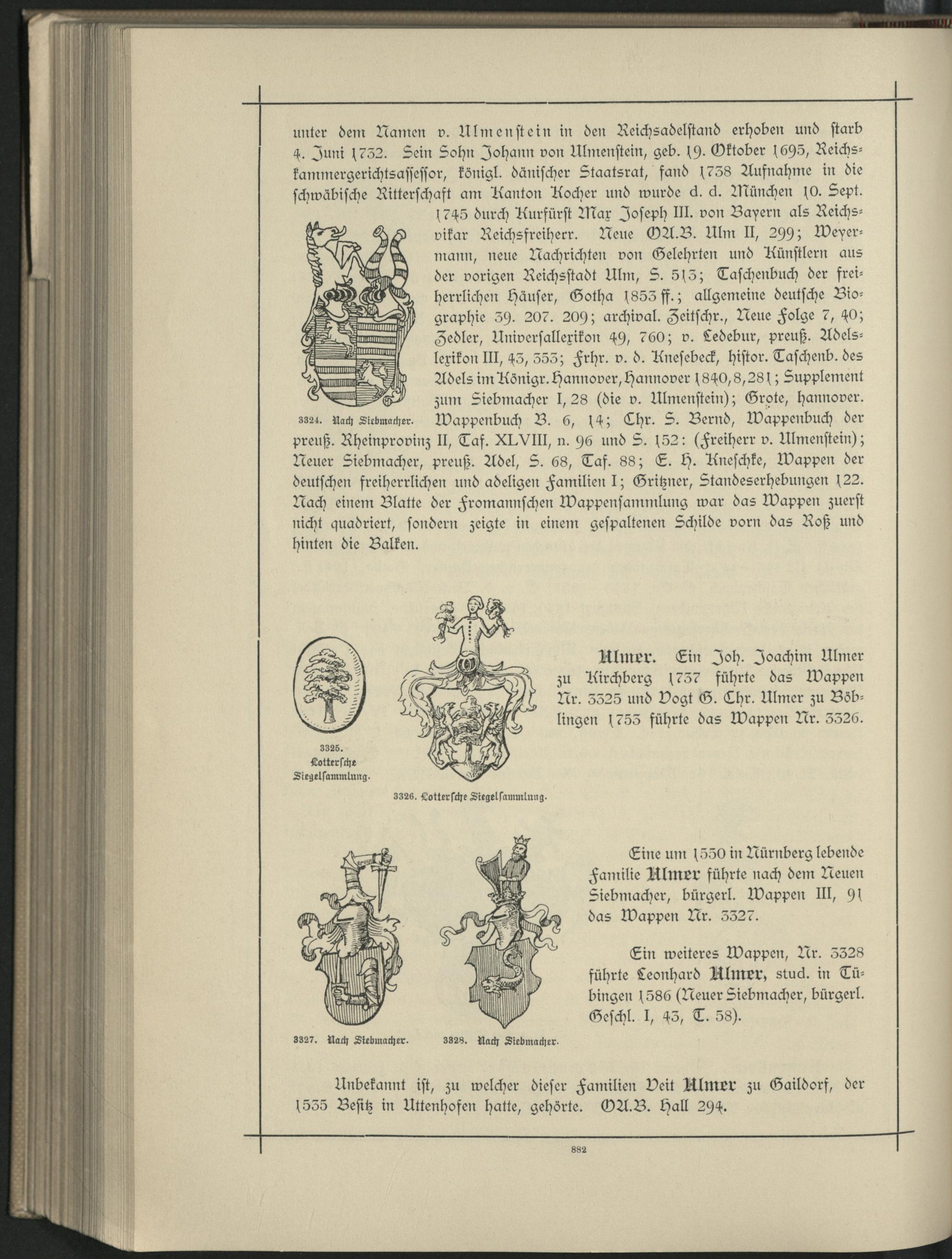 unter dem Namen v. Ulmenstein in den Reichsadelstand erhoben und starb 4. Juni 1732. Sein Sohn Johann von Ulmenstein, geb. 19. Oktober 1695, Reichskammergerichtsassessor, königl. dänischer Staatsrat, fand 1738 Aufnahme in die schwäbische Ritterschaft am Kanton Kocher und wurde d. d. München 10. Sept. 1745 durch Kurfürst Max Joseph III. von Bayern als Reichsvikar Reichsfreiherr. Neue OA.B. Ulm II, 299; Weyermann, neue Nachrichten von Gelehrten und Künstlern aus der vorigen Reichsstadt Ulm, S. 513; Taschenbuch der freiherrlichen Häuser, Gotha 1853 ff.; allgemeine deutsche Biographie 39. 207. 209; archival. Zeitschr., Neue Folge 7, 40; Zedler, Universallexikon 49, 760; v. Ledebur, preuß. Adelslexikon III, 43, 353; Frhr. v. d. Knesebeck, histor. Taschenb. des Adels im Königr. Hannover, Hannover 1840, 8, 281; Supplement zum Siebmacher I, 28 (die v. Ulmenstein); Grote, hannover. Wappenbuch B. 6, 14; Chr. S. Bernd, Wappenbuch der preuß. Rheinprovinz II, Taf. XLVIII, n. 96 und S. 152: (Freiherr v. Ulmenstein); Neuer Siebmacher, preuß. Adel, S. 68, Taf. 88; E. H. Kneschke, Wappen der deutschen freiherrlichen und adeligen Familien I; Gritzner, Standeserhebungen 122. Nach einem Blatte der Fromannschen Wappensammlung war das Wappen zuerst nicht quadriert, sondern zeigte in einem gespaltenen Schilde vorn das Roß und hinten die Balken.

3324. Nach Siebmacher.

Ulmer. Ein Joh. Joachim Ulmer zu Kirchberg 1737 führte das Wappen Nr. 3325 und Vogt G. Chr. Ulmer zu Böblingen 1753 führte das Wappen Nr. 3326.

3325. Lottersche Siegelsammlung.

3326. Lottersche Siegelsammlung.

Eine um 1550 in Nürnberg lebende Familie Ulmer führte nach dem Neuen Siebmacher, bürgerl. Wappen III, 91 das Wappen Nr. 3327.

Ein weiteres Wappen, Nr. 3328 führte Leonhard Ulmer, stud. in Tübingen 1586 (Neuer Siebmacher, bürgerl. Geschl. I, 43, T. 58).

3327. Nach Siebmacher.

3328. Nach Siebmacher.

Unbekannt ist, zu welcher dieser Familien Veit Ulmer zu Gaildorf, der 1535 Besitz in Uttenhofen hatte, gehörte. OA.B. Hall 294.

882